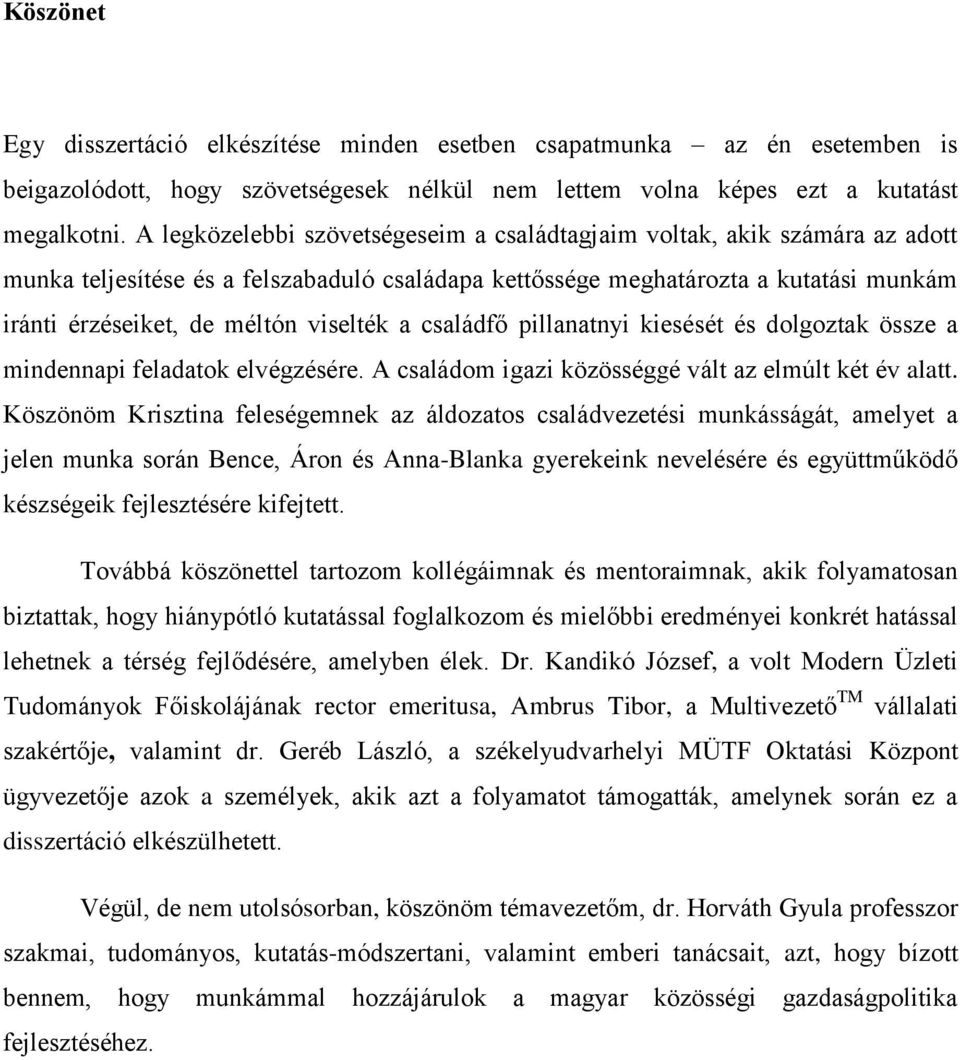 Köszönet

Egy disszertáció elkészítése minden esetben csapatmunka – az én esetemben is beigazolódott, hogy szövetségesek nélkül nem lettem volna képes ezt a kutatást megalkotni. A legközelebbi szövetségeseim a családtagjaim voltak, akik számára az adott munka teljesítése és a felszabaduló családapa kettőssége meghatározta a kutatási munkám iránti érzéseiket, de méltón viselték a családfő pillanatnyi kiesését és dolgoztak össze a mindennapi feladatok elvégzésére. A családom igazi közösséggé vált az elmúlt két év alatt. Köszönöm Krisztina feleségemnek az áldozatos családvezetési munkásságát, amelyet a jelen munka során Bence, Áron és Anna-Blanka gyerekeink nevelésére és együttműködő készségeik fejlesztésére kifejtett.

Továbbá köszönettel tartozom kollégáimnak és mentoraimnak, akik folyamatosan biztattak, hogy hiánypótló kutatással foglalkozom és mielőbbi eredményei konkrét hatással lehetnek a térség fejlődésére, amelyben élek. Dr. Kandikó József, a volt Modern Üzleti Tudományok Főiskolájának rector emeritusa, Ambrus Tibor, a Multivezető$^{TM}$ vállalati szakértője, valamint dr. Geréb László, a székelyudvarhelyi MÜTF Oktatási Központ ügyvezetője azok a személyek, akik azt a folyamatot támogatták, amelynek során ez a disszertáció elkészülhetett.

Végül, de nem utolsósorban, köszönöm témavezetőm, dr. Horváth Gyula professzor szakmai, tudományos, kutatás-módszertani, valamint emberi tanácsait, azt, hogy bízott bennem, hogy munkámmal hozzájárulok a magyar közösségi gazdaságpolitika fejlesztéséhez.